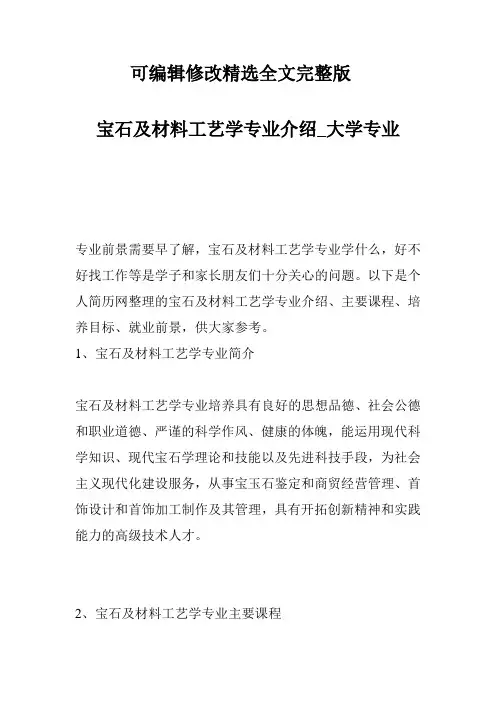 可编辑修改精选全文完整版

宝石及材料工艺学专业介绍_大学专业

专业前景需要早了解，宝石及材料工艺学专业学什么，好不好找工作等是学子和家长朋友们十分关心的问题。以下是个人简历网整理的宝石及材料工艺学专业介绍、主要课程、培养目标、就业前景，供大家参考。

1、宝石及材料工艺学专业简介

宝石及材料工艺学专业培养具有良好的思想品德、社会公德和职业道德、严谨的科学作风、健康的体魄，能运用现代科学知识、现代宝石学理论和技能以及先进科技手段，为社会主义现代化建设服务，从事宝玉石鉴定和商贸经营管理、首饰设计和首饰加工制作及其管理，具有开拓创新精神和实践能力的高级技术人才。

2、宝石及材料工艺学专业主要课程